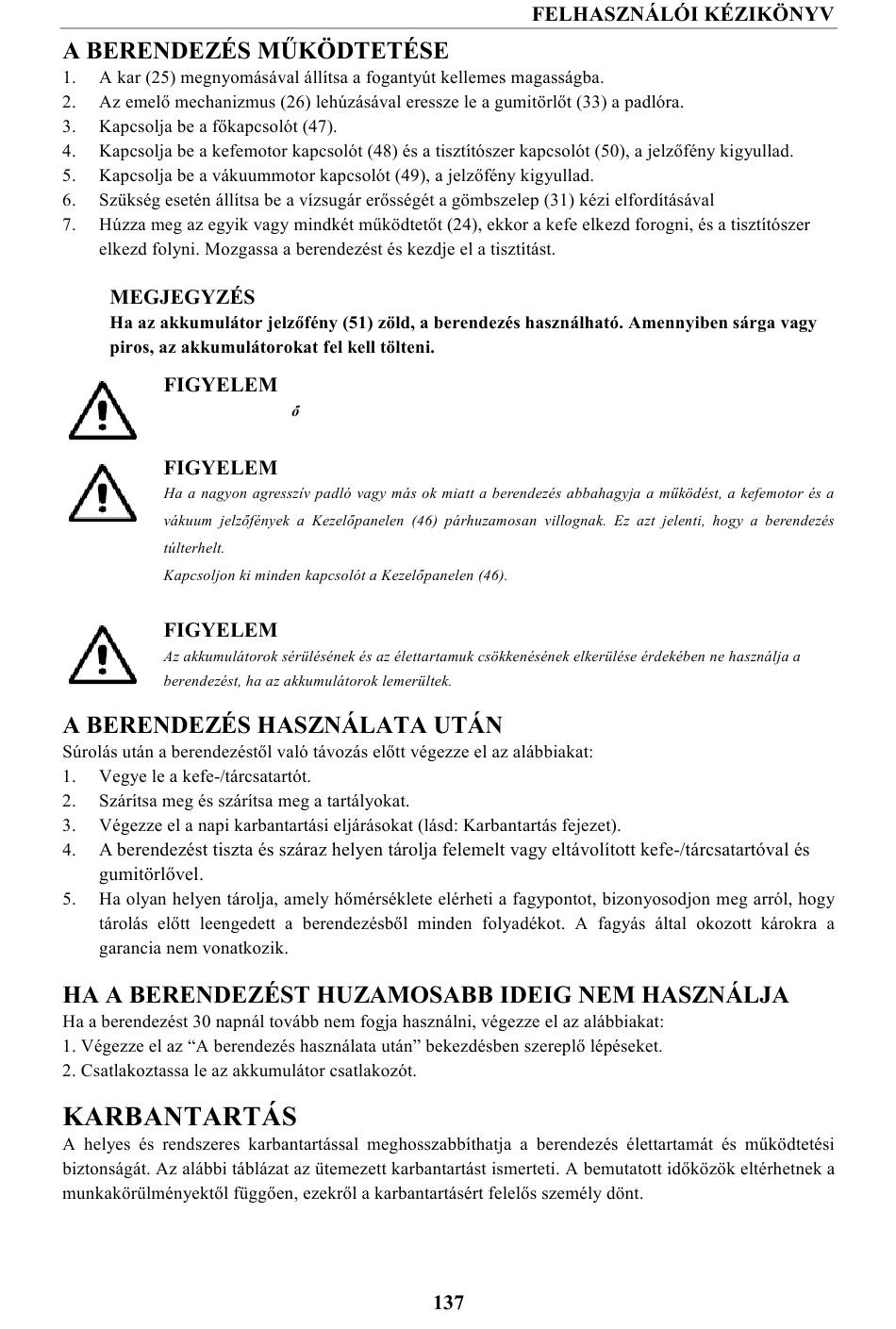 FELHASZNÁLÓI KÉZIKÖNYV

A BERENDEZÉS MŰKÖDTETÉSE

1. A kar (25) megnyomásával állítsa a fogantyút kellemes magasságba.
2. Az emelő mechanizmus (26) lehúzásával eressze le a gumitörlőt (33) a padlóra.
3. Kapcsolja be a főkapcsolót (47).
4. Kapcsolja be a kefemotor kapcsolót (48) és a tisztítószer kapcsolót (50), a jelzőfény kigyullad.
5. Kapcsolja be a vákuummotor kapcsolót (49), a jelzőfény kigyullad.
6. Szükség esetén állítsa be a vízsugár erősségét a gömbszelep (31) kézi elfordításával
7. Húzza meg az egyik vagy mindkét működtetőt (24), ekkor a kefe elkezd forogni, és a tisztítószer elkezd folyni. Mozgassa a berendezést és kezdje el a tisztítást.

MEGJEGYZÉS
Ha az akkumulátor jelzőfény (51) zöld, a berendezés használható. Amennyiben sárga vagy piros, az akkumulátorokat fel kell tölteni.

FIGYELEM
ő

FIGYELEM
Ha a nagyon agresszív padló vagy más ok miatt a berendezés abbahagyja a működést, a kefemotor és a vákuum jelzőfények a Kezelőpanelen (46) párhuzamosan villognak. Ez azt jelenti, hogy a berendezés túlterhelt.
Kapcsoljon ki minden kapcsolót a Kezelőpanelen (46).

FIGYELEM
Az akkumulátorok sérülésének és az élettartamuk csökkenésének elkerülése érdekében ne használja a berendezést, ha az akkumulátorok lemerültek.

A BERENDEZÉS HASZNÁLATA UTÁN
Súrolás után a berendezéstől való távozás előtt végezze el az alábbiakat:
1. Vegye le a kefe-/tárcsatartót.
2. Szárítsa meg és szárítsa meg a tartályokat.
3. Végezze el a napi karbantartási eljárásokat (lásd: Karbantartás fejezet).
4. A berendezést tiszta és száraz helyen tárolja felemelt vagy eltávolított kefe-/tárcsatartóval és gumitörlővel.
5. Ha olyan helyen tárolja, amely hőmérséklete elérheti a fagypontot, bizonyosodjon meg arról, hogy tárolás előtt leengedett a berendezésből minden folyadékot. A fagyás által okozott károkra a garancia nem vonatkozik.

HA A BERENDEZÉST HUZAMOSABB IDEIG NEM HASZNÁLJA
Ha a berendezést 30 napnál tovább nem fogja használni, végezze el az alábbiakat:
1. Végezze el az “A berendezés használata után” bekezdésben szereplő lépéseket.
2. Csatlakoztassa le az akkumulátor csatlakozót.

KARBANTARTÁS
A helyes és rendszeres karbantartással meghosszabbíthatja a berendezés élettartamát és működtetési biztonságát. Az alábbi táblázat az ütemezett karbantartást ismerteti. A bemutatott időközök eltérhetnek a munkakörülményektől függően, ezekről a karbantartásért felelős személy dönt.

137